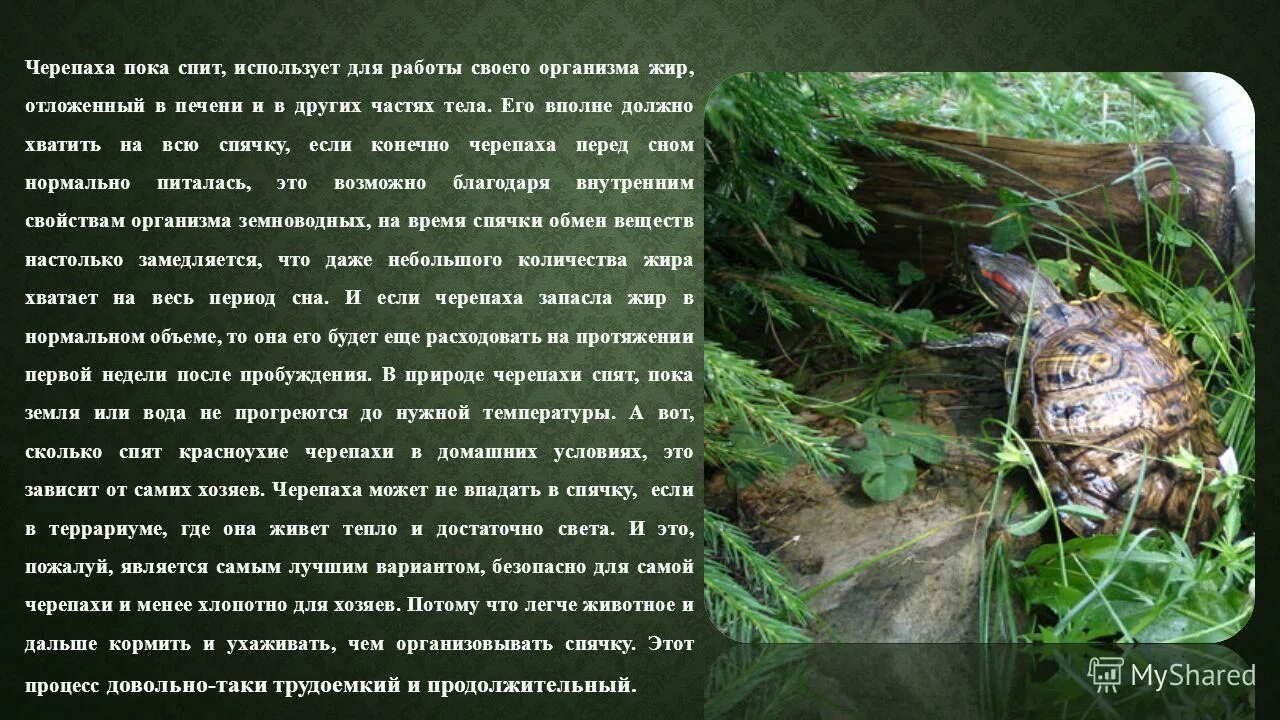 Черепаха пока спит, использует для работы своего организма жир, отложенный в печени и в других частях тела. Его вполне должно хватить на всю спячку, если конечно черепаха перед сном нормально питалась, это возможно благодаря внутренним свойствам организма земноводных, на время спячки обмен веществ настолько замедляется, что даже небольшого количества жира хватает на весь период сна. И если черепаха запасла жир в нормальном объеме, то она его будет еще расходовать на протяжении первой недели после пробуждения. В природе черепахи спят, пока земля или вода не прогреются до нужной температуры. А вот, сколько спят красноухие черепахи в домашних условиях, это зависит от самих хозяев. Черепаха может не впадать в спячку, если в террариуме, где она живет тепло и достаточно света. И это, пожалуй, является самым лучшим вариантом, безопасно для самой черепахи и менее хлопотно для хозяев. Потому что легче животное и дальше кормить и ухаживать, чем организовывать спячку. Этот процесс довольно-таки трудоемкий и продолжительный.

MyShared